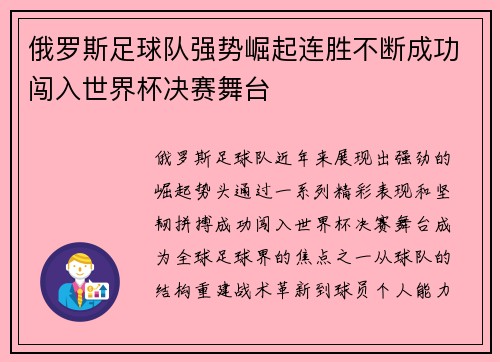 俄罗斯足球队强势崛起连胜不断成功闯入世界杯决赛舞台

俄罗斯足球队近年来展现出强劲的崛起势头通过一系列精彩表现和坚韧拼搏成功闯入世界杯决赛舞台成为全球足球界的焦点之一从球队的结构重建战术革新到球员个人能力